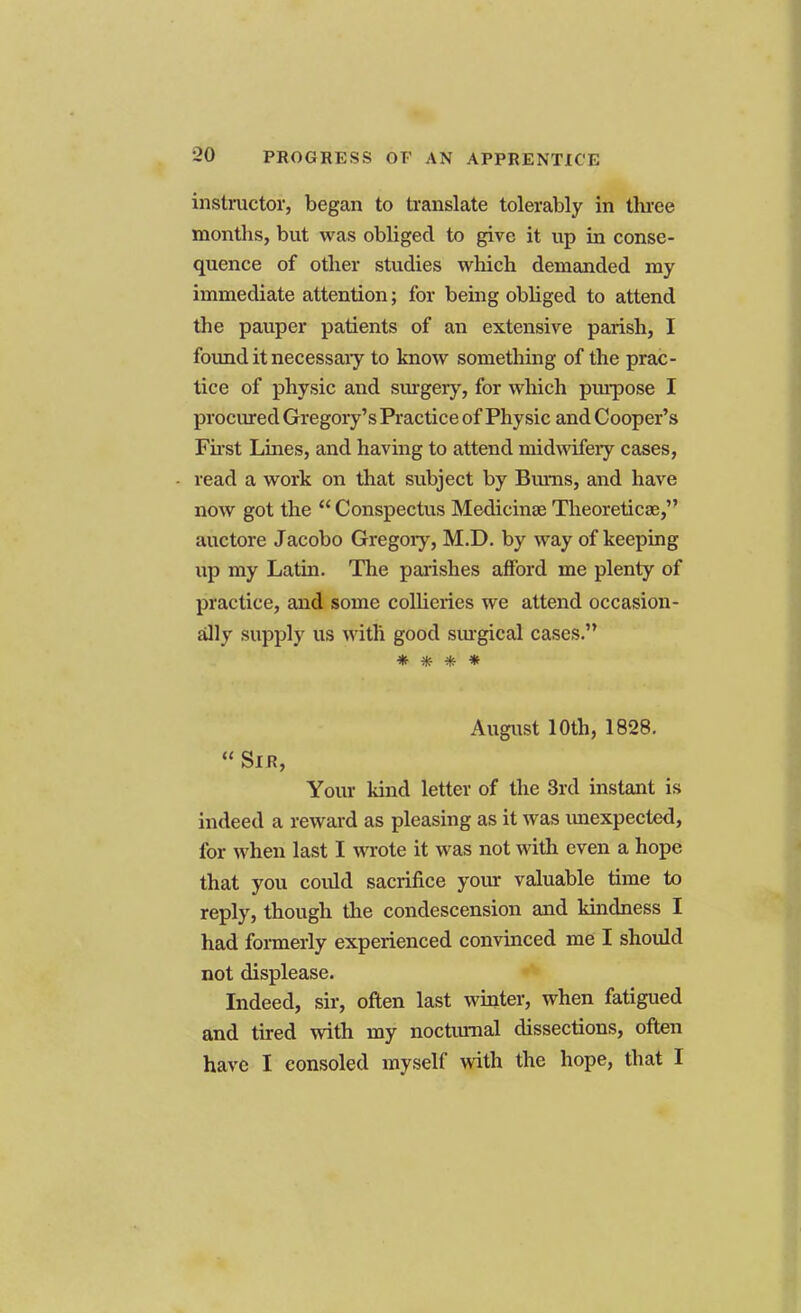 20 PROGRESS OF AN APPRENTICE

instructor, began to translate tolerably in three months, but was obliged to give it up in consequence of other studies which demanded my immediate attention; for being obliged to attend the pauper patients of an extensive parish, I found it necessary to know something of the practice of physic and surgery, for which purpose I procured Gregory's Practice of Physic and Cooper's First Lines, and having to attend midwifery cases, read a work on that subject by Burns, and have now got the "Conspectus Medicinæ Theoreticæ," auctore Jacobo Gregory, M.D. by way of keeping up my Latin. The parishes afford me plenty of practice, and some collieries we attend occasionally supply us with good surgical cases."

* * * *

August 10th, 1828.

"Sir,

Your kind letter of the 3rd instant is indeed a reward as pleasing as it was unexpected, for when last I wrote it was not with even a hope that you could sacrifice your valuable time to reply, though the condescension and kindness I had formerly experienced convinced me I should not displease.

Indeed, sir, often last winter, when fatigued and tired with my nocturnal dissections, often have I consoled myself with the hope, that I